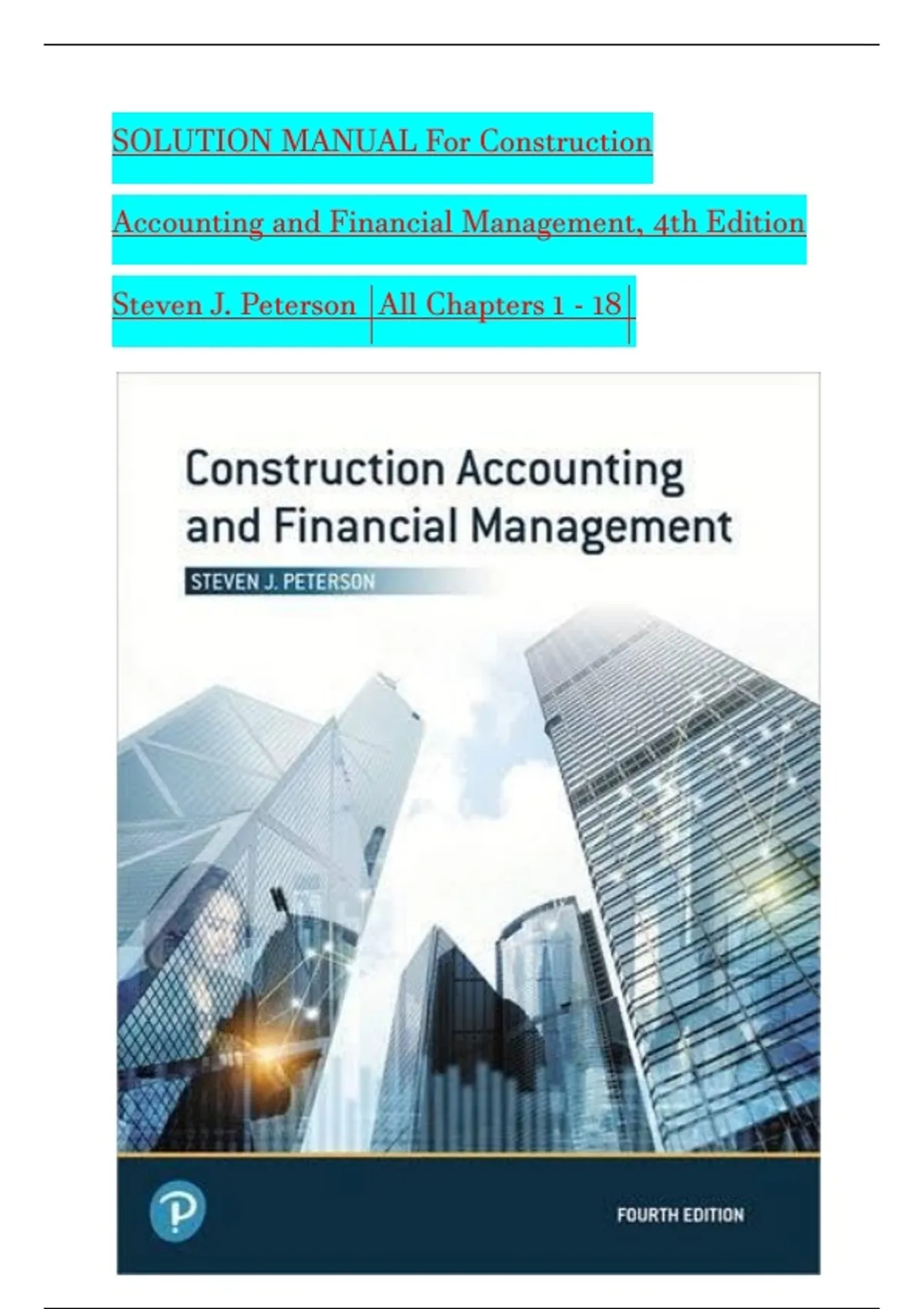 SOLUTION MANUAL For Construction Accounting and Financial Management, 4th Edition Steven J. Peterson |All Chapters 1 - 18|

Construction Accounting and Financial Management

STEVEN J. PETERSON

FOURTH EDITION